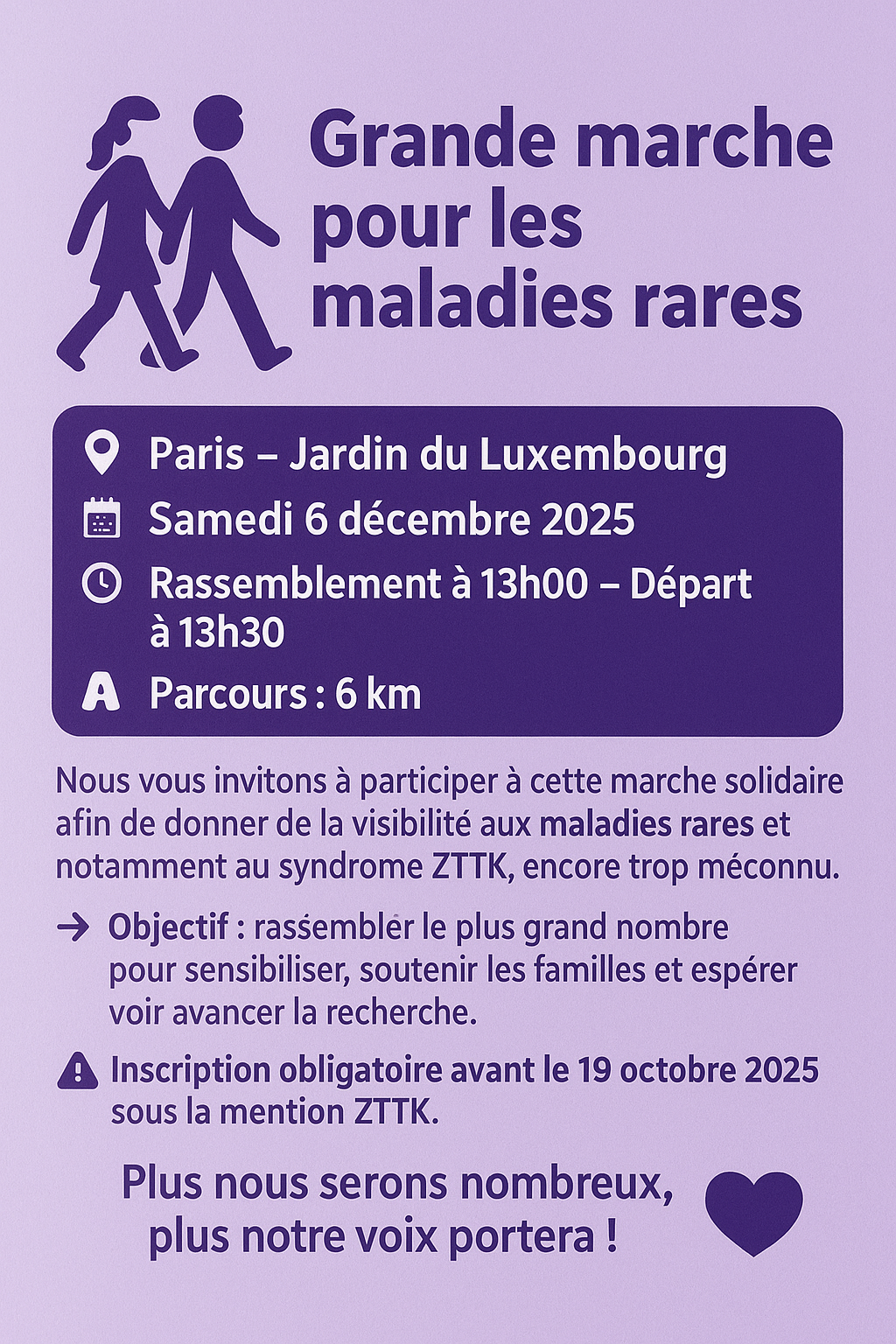 Grande marche pour les maladies rares

Paris – Jardin du Luxembourg
Samedi 6 décembre 2025
Rassemblement à 13h00 – Départ à 13h30
A Parcours : 6 km

Nous vous invitons à participer à cette marche solidaire afin de donner de la visibilité aux maladies rares et notamment au syndrome ZTTK, encore trop méconnu.

→ Objectif : rassembler le plus grand nombre pour sensibiliser, soutenir les familles et espérer voir avancer la recherche.

Inscription obligatoire avant le 19 octobre 2025 sous la mention ZTTK.

Plus nous serons nombreux, plus notre voix portera !